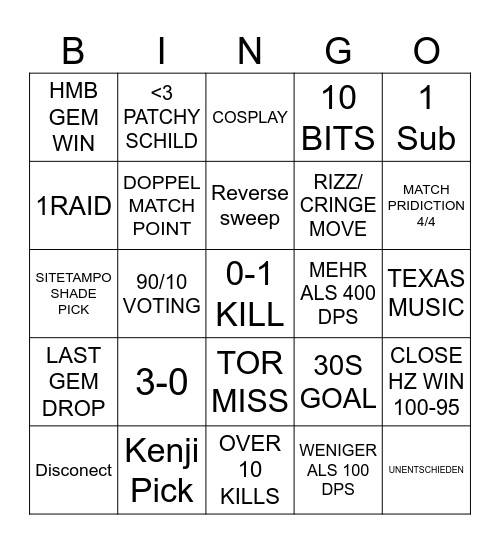 | B | I | N | G | O |
|---|---|---|---|---|
| HMB GEM WIN | <3 PATCHY SCHILD | COSPLAY | 10 BITS | 1 Sub |
| 1RAID | DOPPEL MATCH POINT | Reverse sweep | RIZZ/ CRINGE MOVE | MATCH PRIDICTION 4/4 |
| SITETAMPO SHADE PICK | 90/10 VOTING | 0-1 KILL | MEHR ALS 400 DPS | TEXAS MUSIC |
| LAST GEM DROP | 3-0 | TOR MISS | 30S GOAL | CLOSE HZ WIN 100-95 |
| Disconect | Kenji Pick | OVER 10 KILLS | WENIGER ALS 100 DPS | UNENTSCHIEDEN |